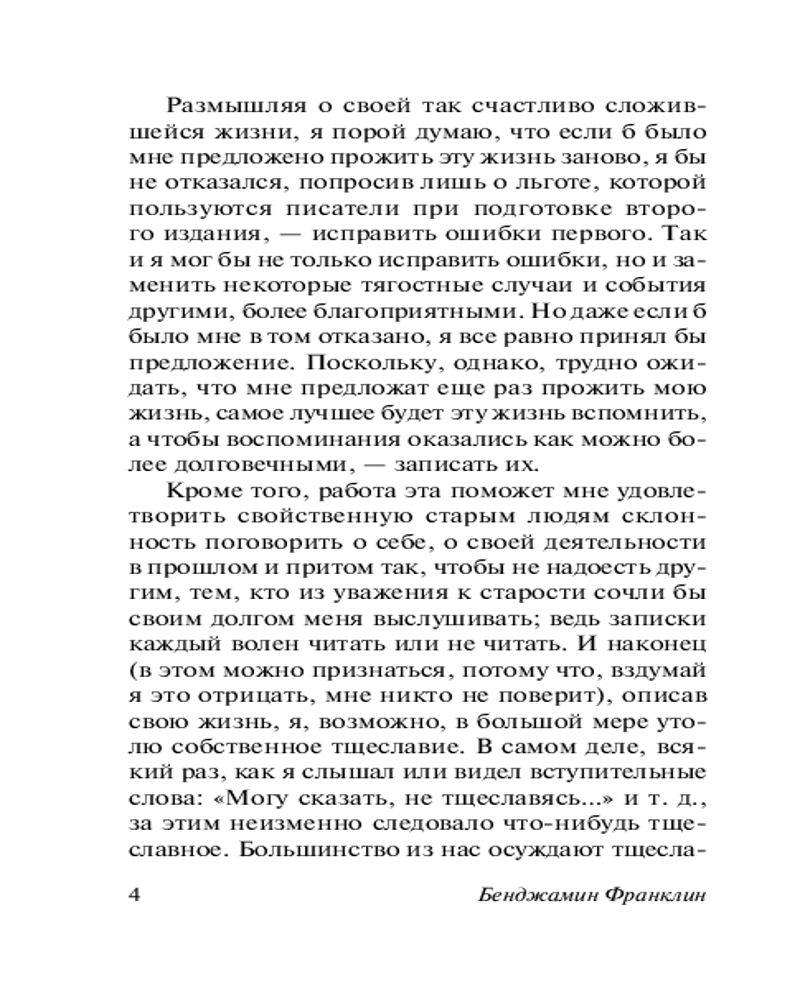 Размышляя о своей так счастливо сложившейся жизни, я порой думаю, что если б было мне предложено прожить эту жизнь заново, я бы не отказался, попросив лишь о льготе, которой пользуются писатели при подготовке второго издания, — исправить ошибки первого. Так и я мог бы не только исправить ошибки, но и заменить некоторые тягостные случаи и события другими, более благоприятными. Но даже если б было мне в том отказано, я все равно принял бы предложение. Поскольку, однако, трудно ожидать, что мне предложат еще раз прожить мою жизнь, самое лучшее будет эту жизнь вспомнить, а чтобы воспоминания оказались как можно более долговечными, — записать их.

Кроме того, работа эта поможет мне удовлетворить свойственную старым людям склонность поговорить о себе, о своей деятельности в прошлом и притом так, чтобы не надоесть другим, тем, кто из уважения к старости сочли бы своим долгом меня выслушивать; ведь записки каждый волен читать или не читать. И наконец (в этом можно признаться, потому что, вздумай я это отрицать, мне никто не поверит), описав свою жизнь, я, возможно, в большой мере утолю собственное тщеславие. В самом деле, всякий раз, как я слышал или видел вступительные слова: «Могу сказать, не тщеславясь...» и т. д., за этим неизменно следовало что-нибудь тщеславное. Большинство из нас осуждают тщесла-

4 Бенджамин Франклин